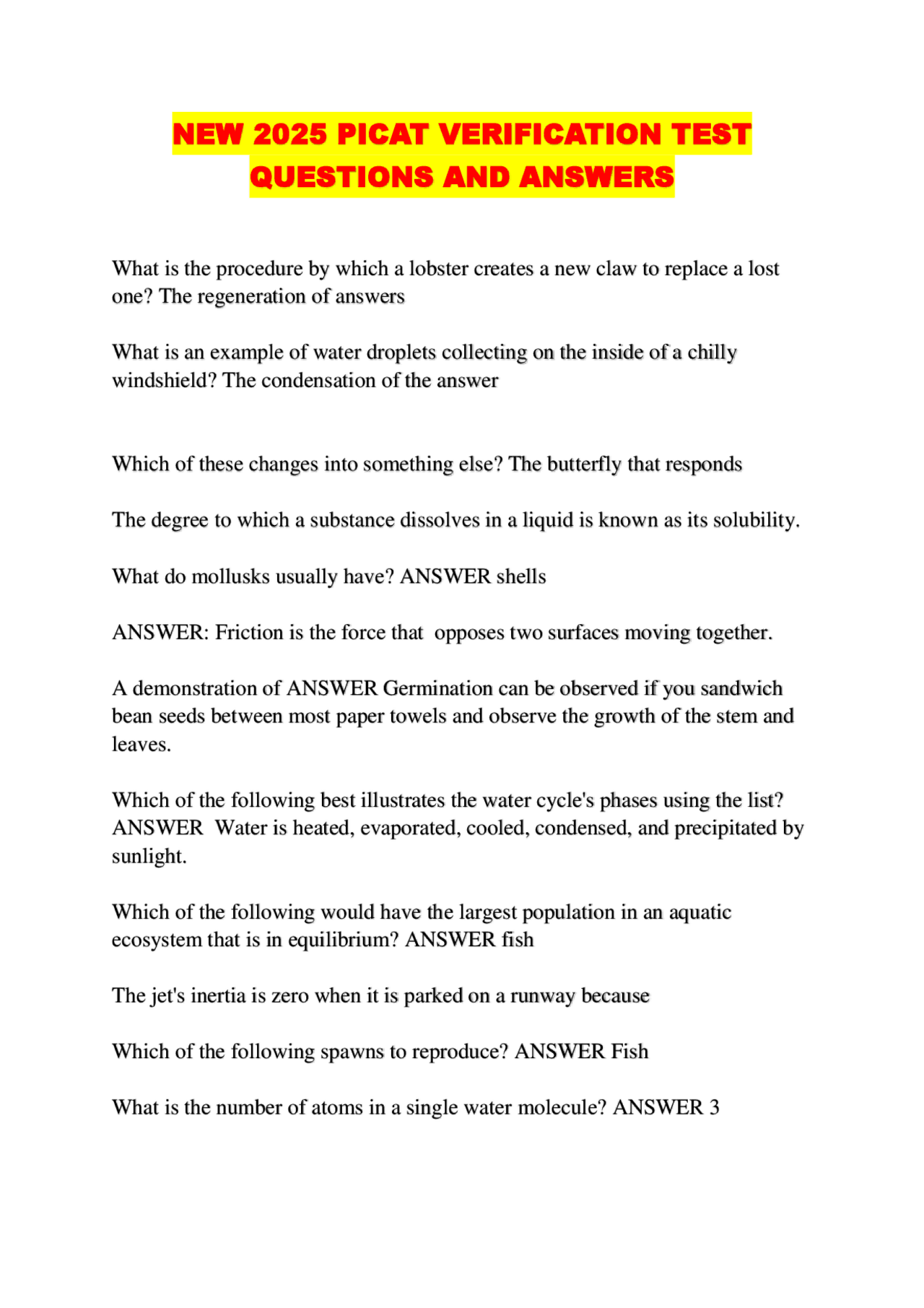 NEW 2025 PICAT VERIFICATION TEST QUESTIONS AND ANSWERS

What is the procedure by which a lobster creates a new claw to replace a lost one? The regeneration of answers

What is an example of water droplets collecting on the inside of a chilly windshield? The condensation of the answer

Which of these changes into something else? The butterfly that responds

The degree to which a substance dissolves in a liquid is known as its solubility.

What do mollusks usually have? ANSWER shells

ANSWER: Friction is the force that opposes two surfaces moving together.

A demonstration of ANSWER Germination can be observed if you sandwich bean seeds between most paper towels and observe the growth of the stem and leaves.

Which of the following best illustrates the water cycle's phases using the list? ANSWER Water is heated, evaporated, cooled, condensed, and precipitated by sunlight.

Which of the following would have the largest population in an aquatic ecosystem that is in equilibrium? ANSWER fish

The jet's inertia is zero when it is parked on a runway because

Which of the following spawns to reproduce? ANSWER Fish

What is the number of atoms in a single water molecule? ANSWER 3